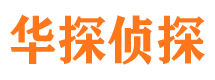 华探侦探